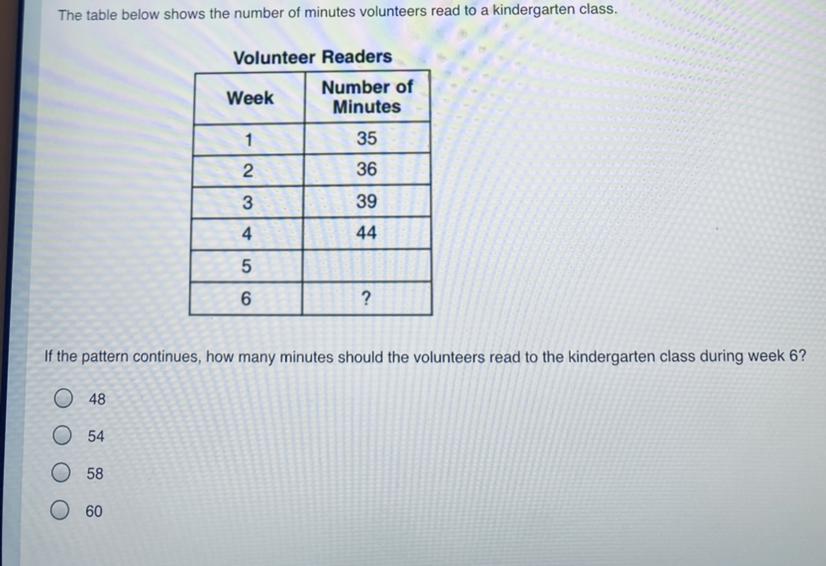 The table below shows the number of minutes volunteers read to a kindergarten class.

Volunteer Readers

| Week | Number of Minutes |
|---|---|
| 1 | 35 |
| 2 | 36 |
| 3 | 39 |
| 4 | 44 |
| 5 | |
| 6 | ? |

If the pattern continues, how many minutes should the volunteers read to the kindergarten class during week 6?

48

54

58

60